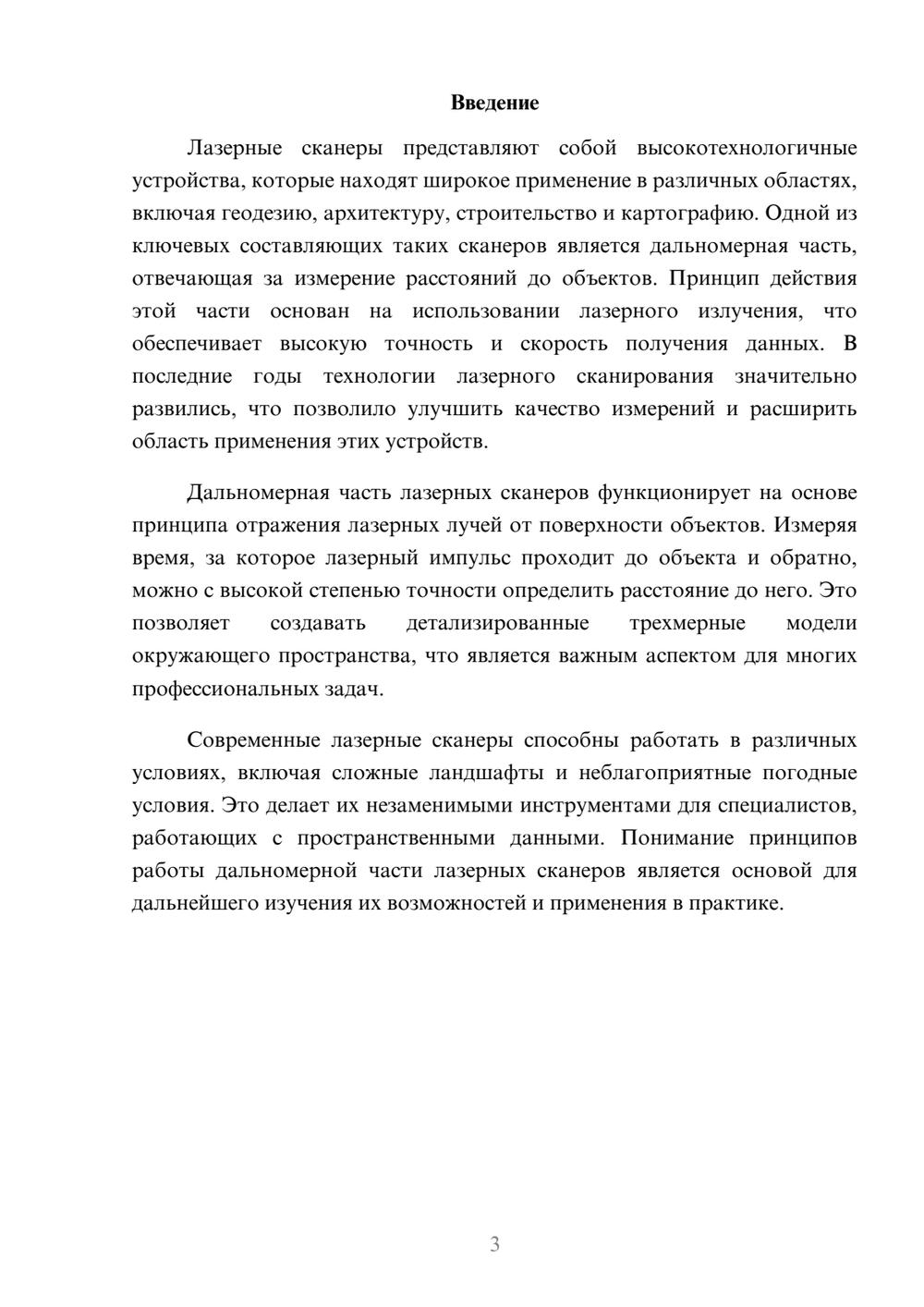 Введение

Лазерные сканеры представляют собой высокотехнологичные устройства, которые находят широкое применение в различных областях, включая геодезию, архитектуру, строительство и картографию. Одной из ключевых составляющих таких сканеров является дальномерная часть, отвечающая за измерение расстояний до объектов. Принцип действия этой части основан на использовании лазерного излучения, что обеспечивает высокую точность и скорость получения данных. В последние годы технологии лазерного сканирования значительно развились, что позволило улучшить качество измерений и расширить область применения этих устройств.

Дальномерная часть лазерных сканеров функционирует на основе принципа отражения лазерных лучей от поверхности объектов. Измеряя время, за которое лазерный импульс проходит до объекта и обратно, можно с высокой степенью точности определить расстояние до него. Это позволяет создавать детализированные трехмерные модели окружающего пространства, что является важным аспектом для многих профессиональных задач.

Современные лазерные сканеры способны работать в различных условиях, включая сложные ландшафты и неблагоприятные погодные условия. Это делает их незаменимыми инструментами для специалистов, работающих с пространственными данными. Понимание принципов работы дальномерной части лазерных сканеров является основой для дальнейшего изучения их возможностей и применения в практике.

3